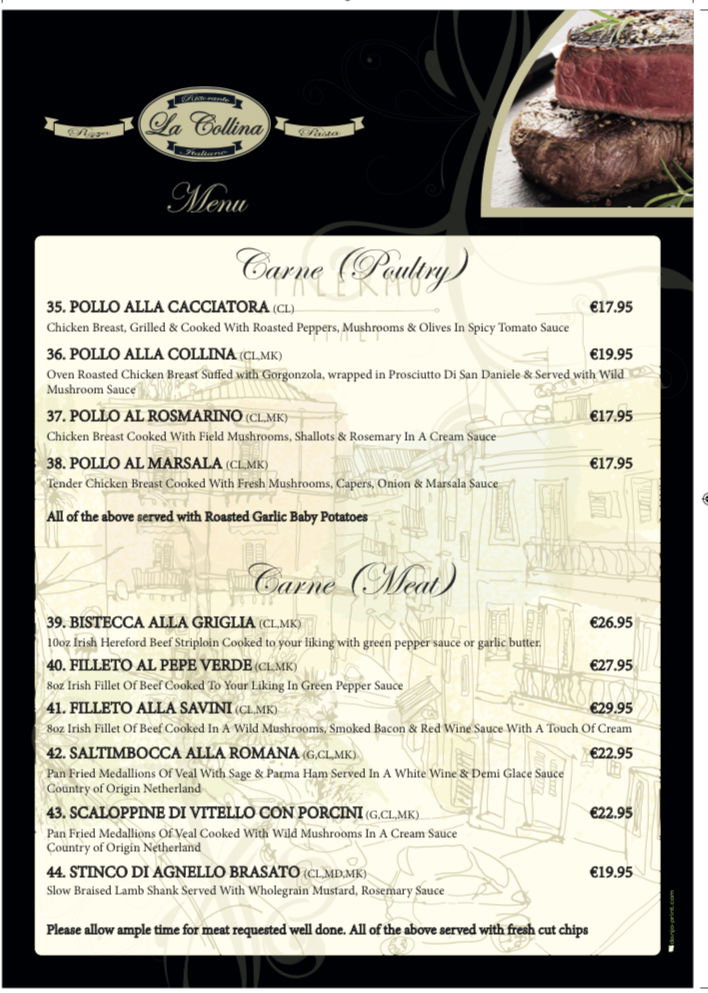 Pizza Ristorante La Collina Italiano Pasta

Menu

Carne (Poultry)

35. POLLO ALLA CACCIATORA (CL) €17.95
Chicken Breast, Grilled & Cooked With Roasted Peppers, Mushrooms & Olives In Spicy Tomato Sauce

36. POLLO ALLA COLLINA (CL,MK) €19.95
Oven Roasted Chicken Breast Suffed with Gorgonzola, wrapped in Prosciutto Di San Daniele & Served with Wild Mushroom Sauce

37. POLLO AL ROSMARINO (CL,MK) €17.95
Chicken Breast Cooked With Field Mushrooms, Shallots & Rosemary In A Cream Sauce

38. POLLO AL MARSALA (CL,MK) €17.95
Tender Chicken Breast Cooked With Fresh Mushrooms, Capers, Onion & Marsala Sauce

All of the above served with Roasted Garlic Baby Potatoes

Carne (Meat)

39. BISTECCA ALLA GRIGLIA (CL,MK) €26.95
10oz Irish Hereford Beef Striploin Cooked to your liking with green pepper sauce or garlic butter.

40. FILLETO AL PEPE VERDE (CL,MK) €27.95
8oz Irish Fillet Of Beef Cooked To Your Liking In Green Pepper Sauce

41. FILLETO ALLA SAVINI (CL,MK) €29.95
8oz Irish Fillet Of Beef Cooked In A Wild Mushrooms, Smoked Bacon & Red Wine Sauce With A Touch Of Cream

42. SALTIMBOCCA ALLA ROMANA (G,CL,MK) €22.95
Pan Fried Medallions Of Veal With Sage & Parma Ham Served In A White Wine & Demi Glace Sauce
Country of Origin Netherland

43. SCALOPPINE DI VITELLO CON PORCINI (G,CL,MK) €22.95
Pan Fried Medallions Of Veal Cooked With Wild Mushrooms In A Cream Sauce
Country of Origin Netherland

44. STINCO DI AGNELLO BRASATO (CL,MD,MK) €19.95
Slow Braised Lamb Shank Served With Wholegrain Mustard, Rosemary Sauce

Please allow ample time for meat requested well done. All of the above served with fresh cut chips